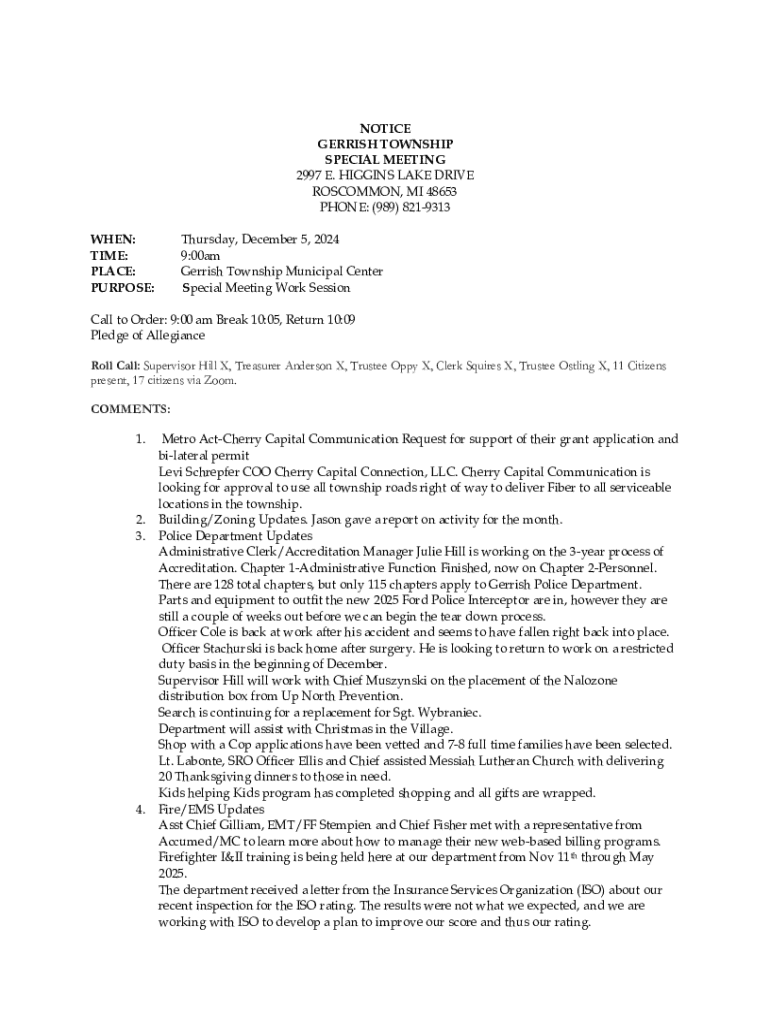 NOTICE
GERRISH TOWNSHIP
SPECIAL MEETING
2997 E. HIGGINS LAKE DRIVE
ROSCOMMON, MI 48653
PHONE: (989) 821-9313

WHEN: Thursday, December 5, 2024
TIME: 9:00am
PLACE: Gerrish Township Municipal Center
PURPOSE: Special Meeting Work Session

Call to Order: 9:00 am Break 10:05, Return 10:09
Pledge of Allegiance

Roll Call: Supervisor Hill X, Treasurer Anderson X, Trustee Oppy X, Clerk Squires X, Trustee Ostling X, 11 Citizens present, 17 citizens via Zoom.

COMMENTS:

1. Metro Act-Cherry Capital Communication Request for support of their grant application and bi-lateral permit
Levi Schrepfer COO Cherry Capital Connection, LLC. Cherry Capital Communication is looking for approval to use all township roads right of way to deliver Fiber to all serviceable locations in the township.
2. Building/Zoning Updates. Jason gave a report on activity for the month.
3. Police Department Updates
Administrative Clerk/Accreditation Manager Julie Hill is working on the 3-year process of Accreditation. Chapter 1-Administrative Function Finished, now on Chapter 2-Personnel. There are 128 total chapters, but only 115 chapters apply to Gerrish Police Department.
Parts and equipment to outfit the new 2025 Ford Police Interceptor are in, however they are still a couple of weeks out before we can begin the tear down process.
Officer Cole is back at work after his accident and seems to have fallen right back into place.
Officer Stachurski is back home after surgery. He is looking to return to work on a restricted duty basis in the beginning of December.
Supervisor Hill will work with Chief Muszynski on the placement of the Nalozone distribution box from Up North Prevention.
Search is continuing for a replacement for Sgt. Wybraniec.
Department will assist with Christmas in the Village.
Shop with a Cop applications have been vetted and 7-8 full time families have been selected.
Lt. Labonte, SRO Officer Ellis and Chief assisted Messiah Lutheran Church with delivering 20 Thanksgiving dinners to those in need.
Kids helping Kids program has completed shopping and all gifts are wrapped.
4. Fire/EMS Updates
Asst Chief Gilliam, EMT/FF Stempien and Chief Fisher met with a representative from Accumed/MC to learn more about how to manage their new web-based billing programs.
Firefighter I&II training is being held here at our department from Nov 11$^{th}$ through May 2025.
The department received a letter from the Insurance Services Organization (ISO) about our recent inspection for the ISO rating. The results were not what we expected, and we are working with ISO to develop a plan to improve our score and thus our rating.